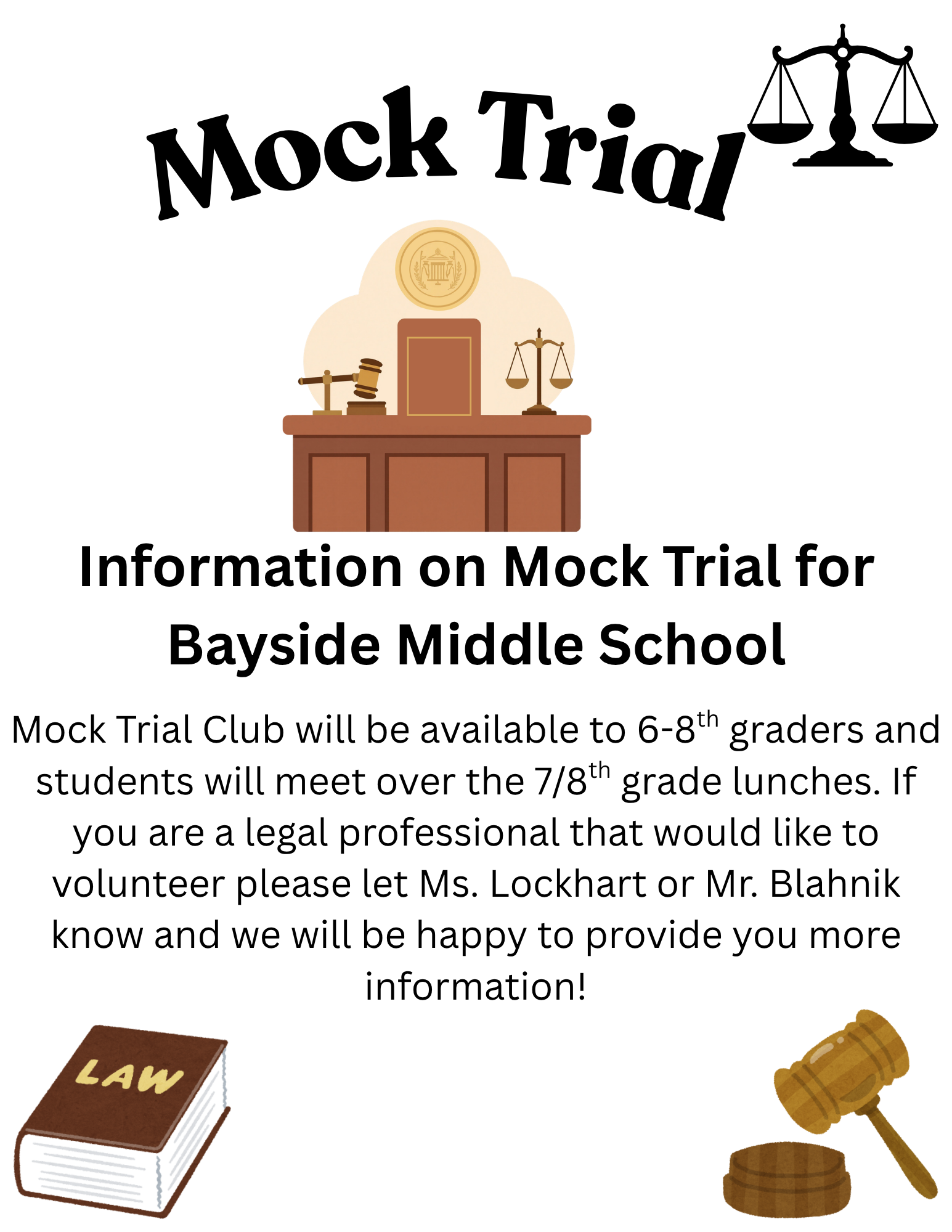 Mock Trial

Information on Mock Trial for Bayside Middle School

Mock Trial Club will be available to 6-8th graders and students will meet over the 7/8th grade lunches. If you are a legal professional that would like to volunteer please let Ms. Lockhart or Mr. Blahnik know and we will be happy to provide you more information!

LAW